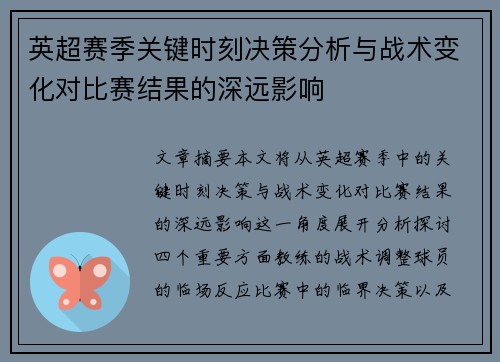 英超赛季关键时刻决策分析与战术变化对比赛结果的深远影响

文章摘要本文将从英超赛季中的关键时刻决策与战术变化对比赛结果的深远影响这一角度展开分析探讨四个重要方面教练的战术调整球员的临场反应比赛中的临界决策以及